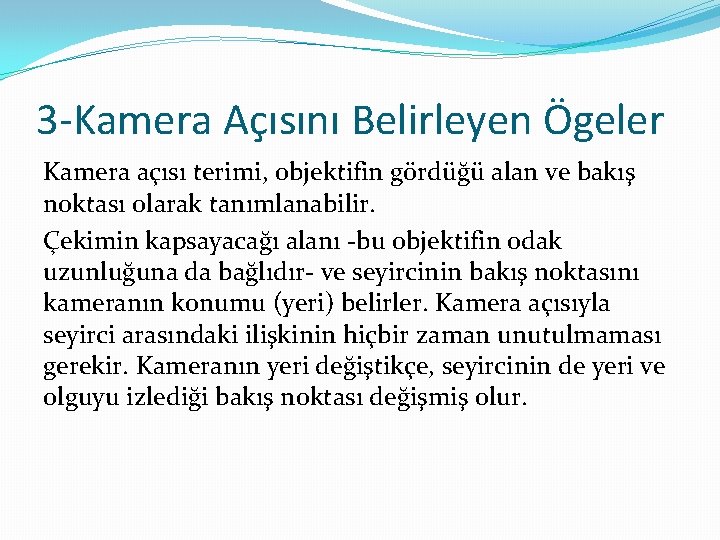 3-Kamera Açısını Belirleyen Ögeler

Kamera açısı terimi, objektifin gördüğü alan ve bakış noktası olarak tanımlanabilir.

Çekimin kapsayacağı alanı -bu objektifin odak uzunluğuna da bağlıdır- ve seyircinin bakış noktasını kameranın konumu (yeri) belirler. Kamera açısıyla seyirci arasındaki ilişkinin hiçbir zaman unutulmaması gerekir. Kameranın yeri değiştikçe, seyircinin de yeri ve olguyu izlediği bakış noktası değişmiş olur.